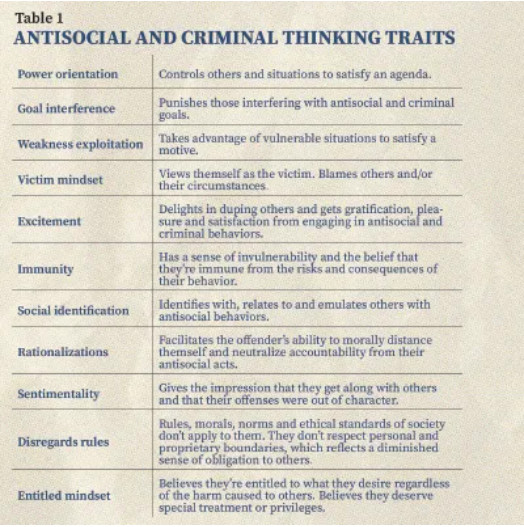 Table 1
ANTISOCIAL AND CRIMINAL THINKING TRAITS

| | |
|---|---|
| Power orientation | Controls others and situations to satisfy an agenda. |
| Goal interference | Punishes those interfering with antisocial and criminal goals. |
| Weakness exploitation | Takes advantage of vulnerable situations to satisfy a motive. |
| Victim mindset | Views themself as the victim. Blames others and/or their circumstances. |
| Excitement | Delights in duping others and gets gratification, pleasure and satisfaction from engaging in antisocial and criminal behaviors. |
| Immunity | Has a sense of invulnerability and the belief that they're immune from the risks and consequences of their behavior. |
| Social identification | Identifies with, relates to and emulates others with antisocial behaviors. |
| Rationalizations | Facilitates the offender's ability to morally distance themself and neutralize accountability from their antisocial acts. |
| Sentimentality | Gives the impression that they get along with others and that their offenses were out of character. |
| Disregards rules | Rules, morals, norms and ethical standards of society don't apply to them. They don't respect personal and proprietary boundaries, which reflects a diminished sense of obligation to others. |
| Entitled mindset | Believes they're entitled to what they desire regardless of the harm caused to others. Believes they deserve special treatment or privileges. |